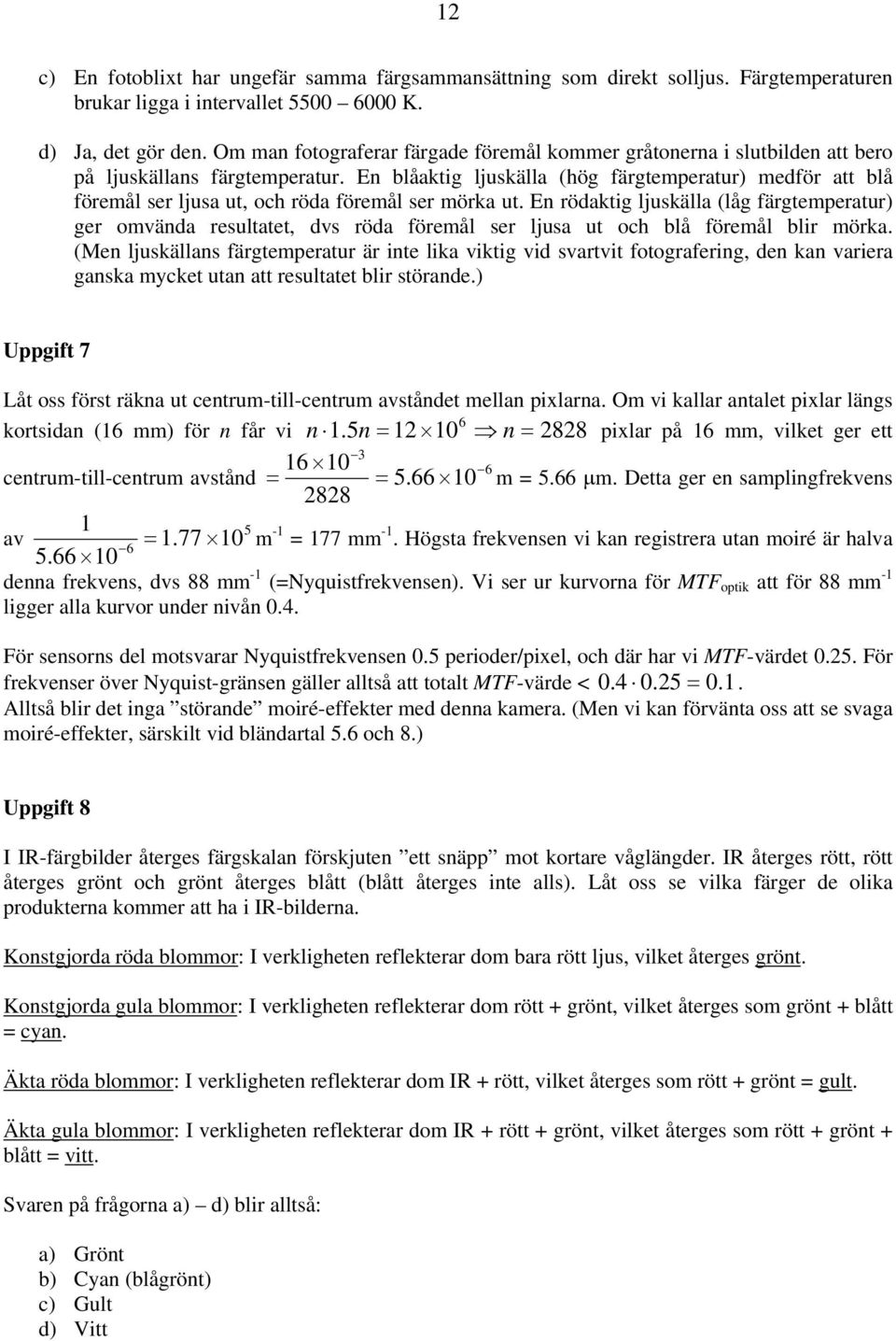 12

c) En fotoblixt har ungefär samma färgsammansättning som direkt solljus. Färgtemperaturen brukar ligga i intervallet 5500 – 6000 K.

d) Ja, det gör den. Om man fotograferar färgade föremål kommer gråtonerna i slutbilden att bero på ljuskällans färgtemperatur. En blåaktig ljuskälla (hög färgtemperatur) medför att blå föremål ser ljusa ut, och röda föremål ser mörka ut. En rödaktig ljuskälla (låg färgtemperatur) ger omvända resultatet, dvs röda föremål ser ljusa ut och blå föremål blir mörka. (Men ljuskällans färgtemperatur är inte lika viktig vid svartvit fotografering, den kan variera ganska mycket utan att resultatet blir störande.)

Uppgift 7

Låt oss först räkna ut centrum-till-centrum avståndet mellan pixlarna. Om vi kallar antalet pixlar längs kortsidan (16 mm) för $n$ får vi $n \cdot 1.5n = 12 \times 10^6 \Rightarrow n = 2828$ pixlar på 16 mm, vilket ger ett centrum-till-centrum avstånd $= \frac{16 \times 10^{-3}}{2828} = 5.66 \times 10^{-6}$ m = 5.66 μm. Detta ger en samplingfrekvens av $\frac{1}{5.66 \times 10^{-6}} = 1.77 \times 10^5$ m$^{-1}$ = 177 mm$^{-1}$. Högsta frekvensen vi kan registrera utan moiré är halva denna frekvens, dvs 88 mm$^{-1}$ (=Nyquistfrekvensen). Vi ser ur kurvorna för $MTF_{optik}$ att för 88 mm$^{-1}$ ligger alla kurvor under nivån 0.4.

För sensorns del motsvarar Nyquistfrekvensen 0.5 perioder/pixel, och där har vi $MTF$-värdet 0.25. För frekvenser över Nyquist-gränsen gäller alltså att totalt $MTF$-värde < $0.4 \cdot 0.25 = 0.1$.
Alltså blir det inga ”störande” moiré-effekter med denna kamera. (Men vi kan förvänta oss att se svaga moiré-effekter, särskilt vid bländartal 5.6 och 8.)

Uppgift 8

I IR-färgbilder återges färgskalan förskjuten ”ett snäpp” mot kortare våglängder. IR återges rött, rött återges grönt och grönt återges blått (blått återges inte alls). Låt oss se vilka färger de olika produkterna kommer att ha i IR-bilderna.

Konstgjorda röda blommor: I verkligheten reflekterar dom bara rött ljus, vilket återges grönt.

Konstgjorda gula blommor: I verkligheten reflekterar dom rött + grönt, vilket återges som grönt + blått = cyan.

Äkta röda blommor: I verkligheten reflekterar dom IR + rött, vilket återges som rött + grönt = gult.

Äkta gula blommor: I verkligheten reflekterar dom IR + rött + grönt, vilket återges som rött + grönt + blått = vitt.

Svaren på frågorna a) – d) blir alltså:

a) Grönt
b) Cyan (blågrönt)
c) Gult
d) Vitt